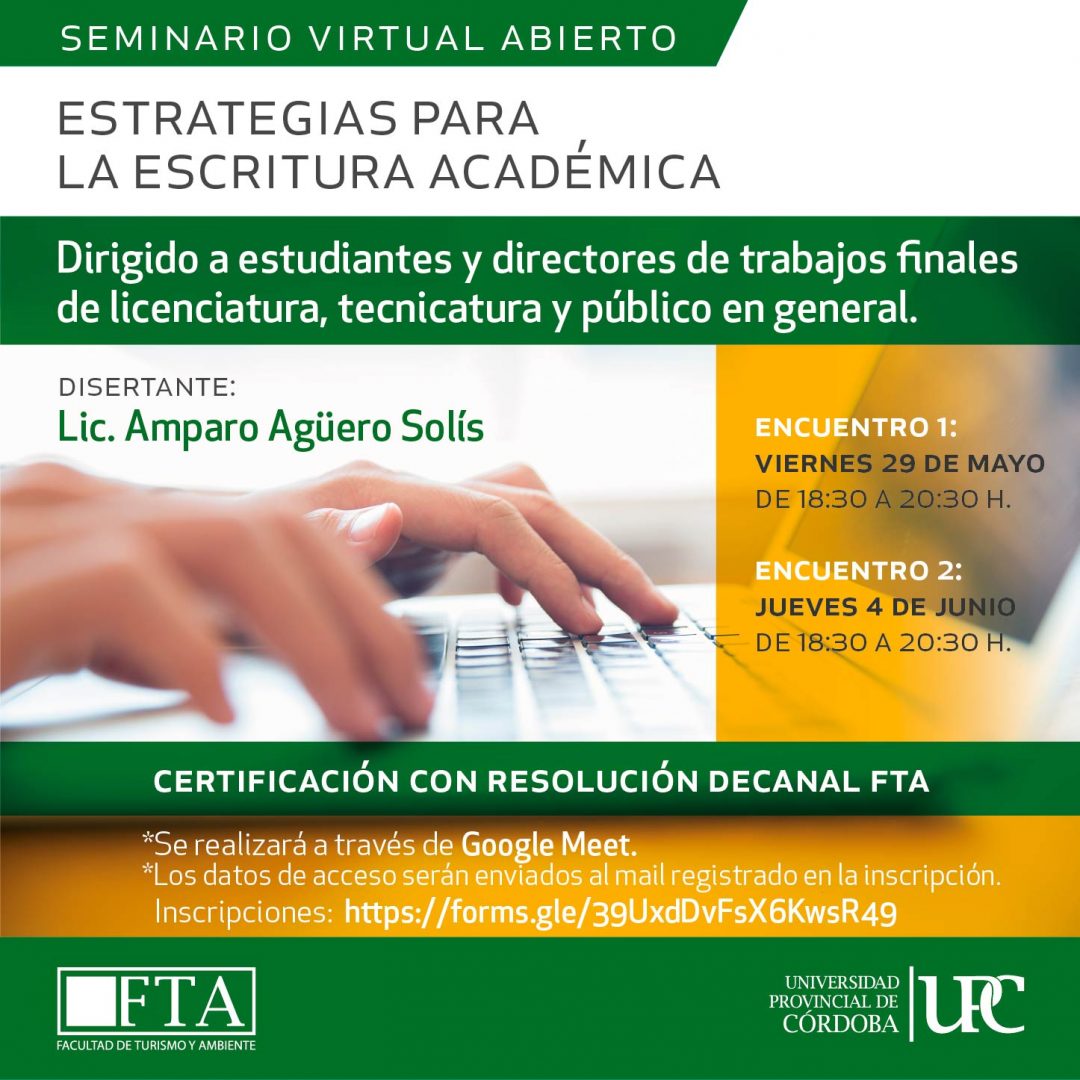 SEMINARIO VIRTUAL ABIERTO

ESTRATEGIAS PARA
LA ESCRITURA ACADÉMICA

Dirigido a estudiantes y directores de trabajos finales de licenciatura, tecnicatura y público en general.

DISERTANTE:
Lic. Amparo Agüero Solís

ENCUENTRO 1:
VIERNES 29 DE MAYO
DE 18:30 A 20:30 H.

ENCUENTRO 2:
JUEVES 4 DE JUNIO
DE 18:30 A 20:30 H.

CERTIFICACIÓN CON RESOLUCIÓN DECANAL FTA

*Se realizará a través de Google Meet.
*Los datos de acceso serán enviados al mail registrado en la inscripción.
Inscripciones: https://forms.gle/39UxdDvFsX6KwsR49

FTA
FACULTAD DE TURISMO Y AMBIENTE

UNIVERSIDAD
PROVINCIAL DE
CÓRDOBA
UPC